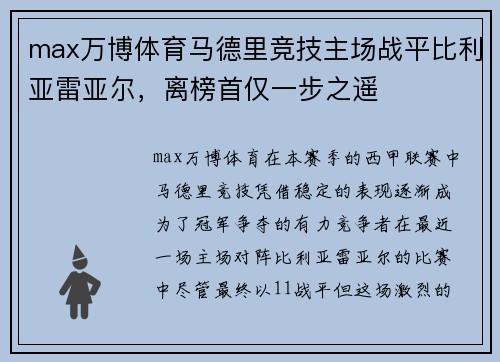 max万博体育马德里竞技主场战平比利亚雷亚尔，离榜首仅一步之遥

max万博体育在本赛季的西甲联赛中马德里竞技凭借稳定的表现逐渐成为了冠军争夺的有力竞争者在最近一场主场对阵比利亚雷亚尔的比赛中尽管最终以11战平但这场激烈的